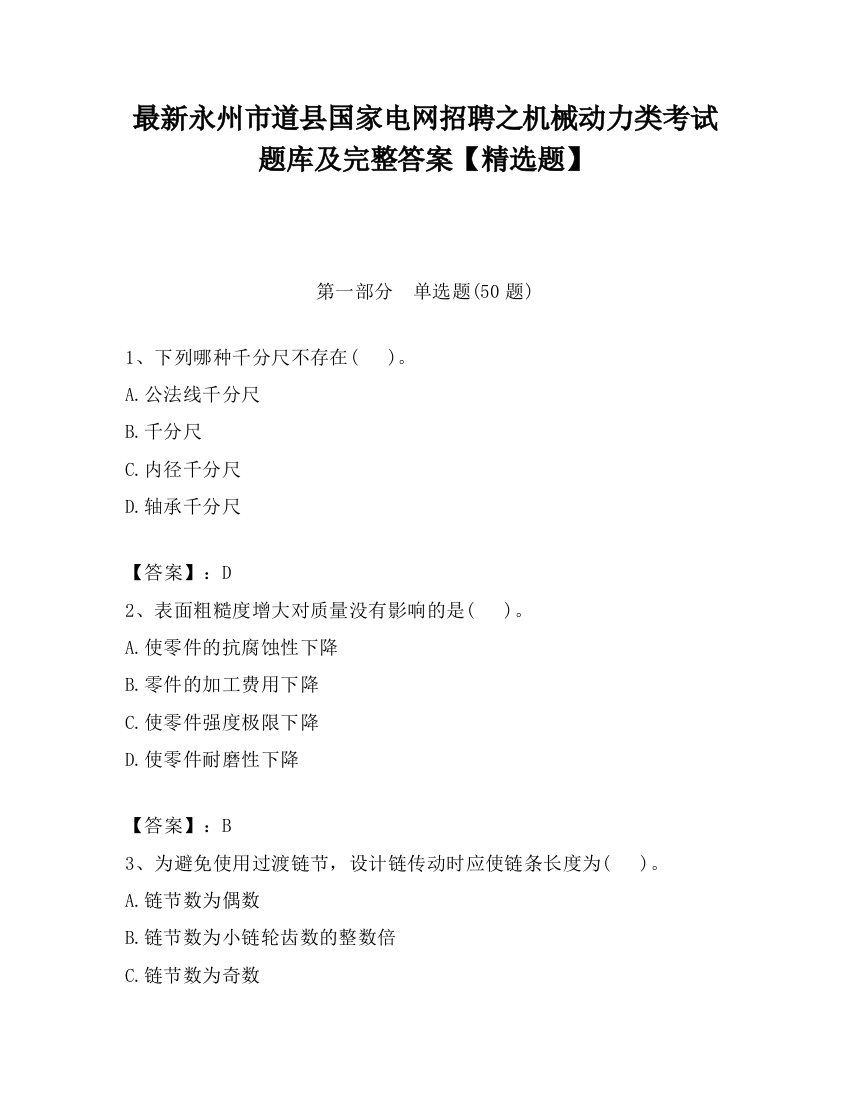 最新永州市道县国家电网招聘之机械动力类考试题库及完整答案【精选题】

第一部分　单选题(50 题)

1、下列哪种千分尺不存在(　　)。

A.公法线千分尺

B.千分尺

C.内径千分尺

D.轴承千分尺

【答案】：D

2、表面粗糙度增大对质量没有影响的是(　　)。

A.使零件的抗腐蚀性下降

B.零件的加工费用下降

C.使零件强度极限下降

D.使零件耐磨性下降

【答案】：B

3、为避免使用过渡链节，设计链传动时应使链条长度为(　　)。

A.链节数为偶数

B.链节数为小链轮齿数的整数倍

C.链节数为奇数